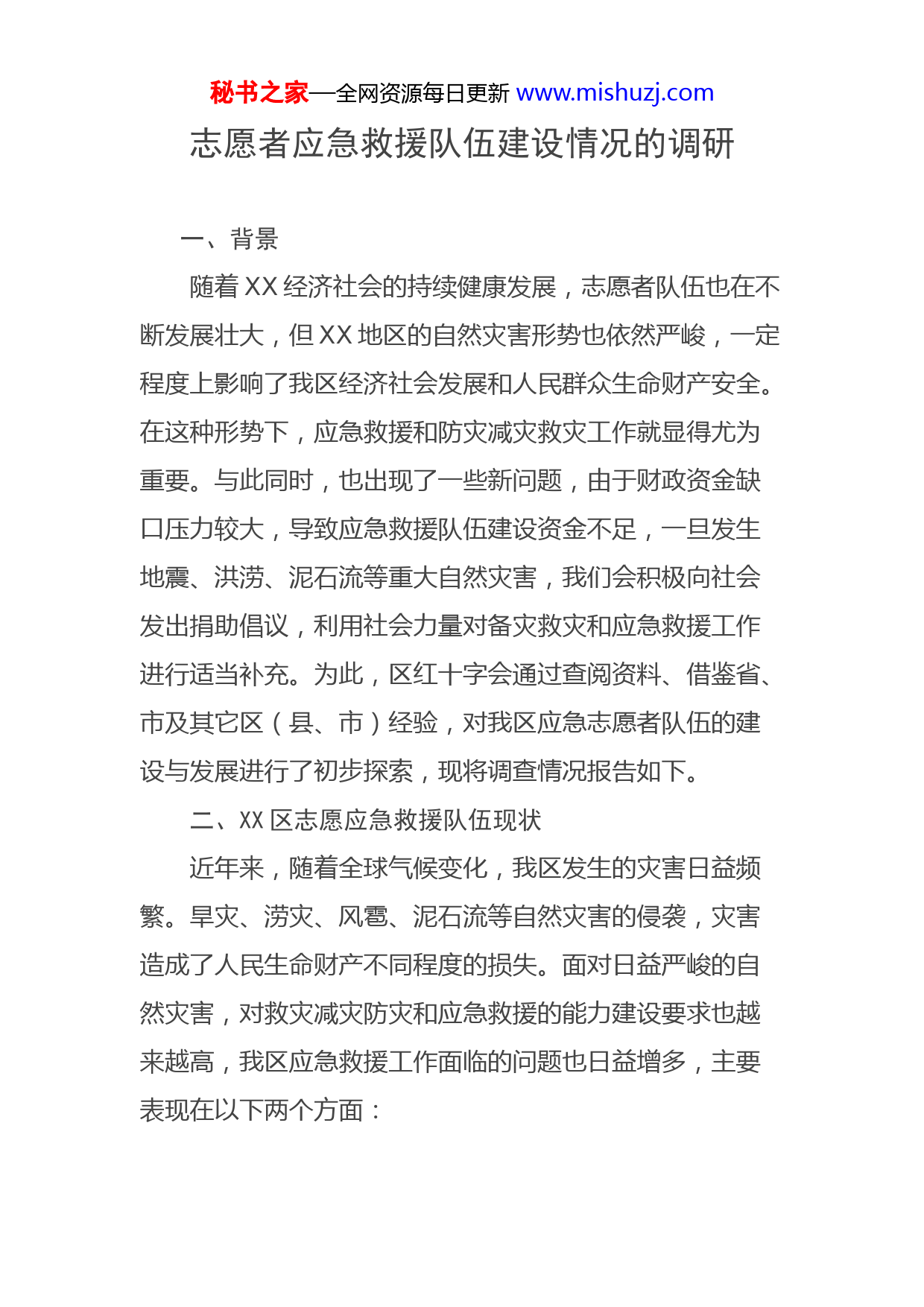 秘书之家—全网资源每日更新 www.mishuzj.com

志愿者应急救援队伍建设情况的调研

一、背景

随着 XX 经济社会的持续健康发展，志愿者队伍也在不断发展壮大，但 XX 地区的自然灾害形势也依然严峻，一定程度上影响了我区经济社会发展和人民群众生命财产安全。在这种形势下，应急救援和防灾减灾救灾工作就显得尤为重要。与此同时，也出现了一些新问题，由于财政资金缺口压力较大，导致应急救援队伍建设资金不足，一旦发生地震、洪涝、泥石流等重大自然灾害，我们会积极向社会发出捐助倡议，利用社会力量对备灾救灾和应急救援工作进行适当补充。为此，区红十字会通过查阅资料、借鉴省、市及其它区（县、市）经验，对我区应急志愿者队伍的建设与发展进行了初步探索，现将调查情况报告如下。

二、XX 区志愿应急救援队伍现状

近年来，随着全球气候变化，我区发生的灾害日益频繁。旱灾、涝灾、风雹、泥石流等自然灾害的侵袭，灾害造成了人民生命财产不同程度的损失。面对日益严峻的自然灾害，对救灾减灾防灾和应急救援的能力建设要求也越来越高，我区应急救援工作面临的问题也日益增多，主要表现在以下两个方面：